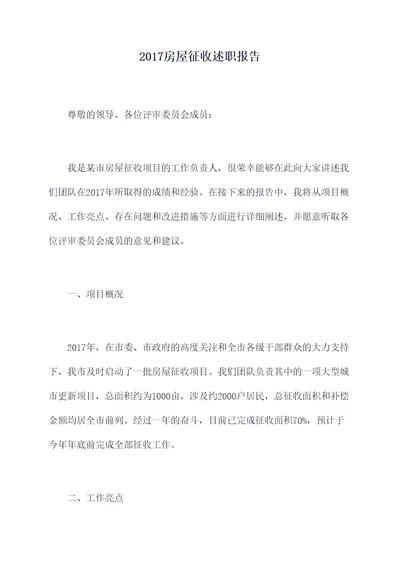 2017房屋征收述职报告

尊敬的领导、各位评审委员会成员：

我是某市房屋征收项目的工作负责人，很荣幸能够在此向大家讲述我们团队在2017年所取得的成绩和经验。在接下来的报告中，我将从项目概况、工作亮点、存在问题和改进措施等方面进行详细阐述，并愿意听取各位评审委员会成员的意见和建议。

一、项目概况

2017年，在市委、市政府的高度关注和全市各级干部群众的大力支持下，我市及时启动了一批房屋征收项目。我们团队负责其中的一项大型城市更新项目，总面积约为1000亩，涉及约2000户居民，总征收面积和补偿金额均居全市前列。经过一年的奋斗，目前已完成征收面积70%，预计于今年年底前完成全部征收工作。

二、工作亮点